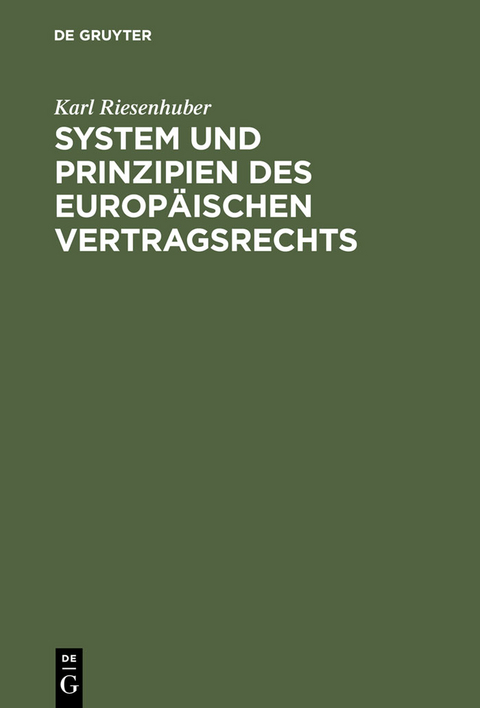 DE GRUYTER

Karl Riesenhuber

SYSTEM UND PRINZIPIEN DES EUROPÄISCHEN VERTRAGSRECHTS

DE
G